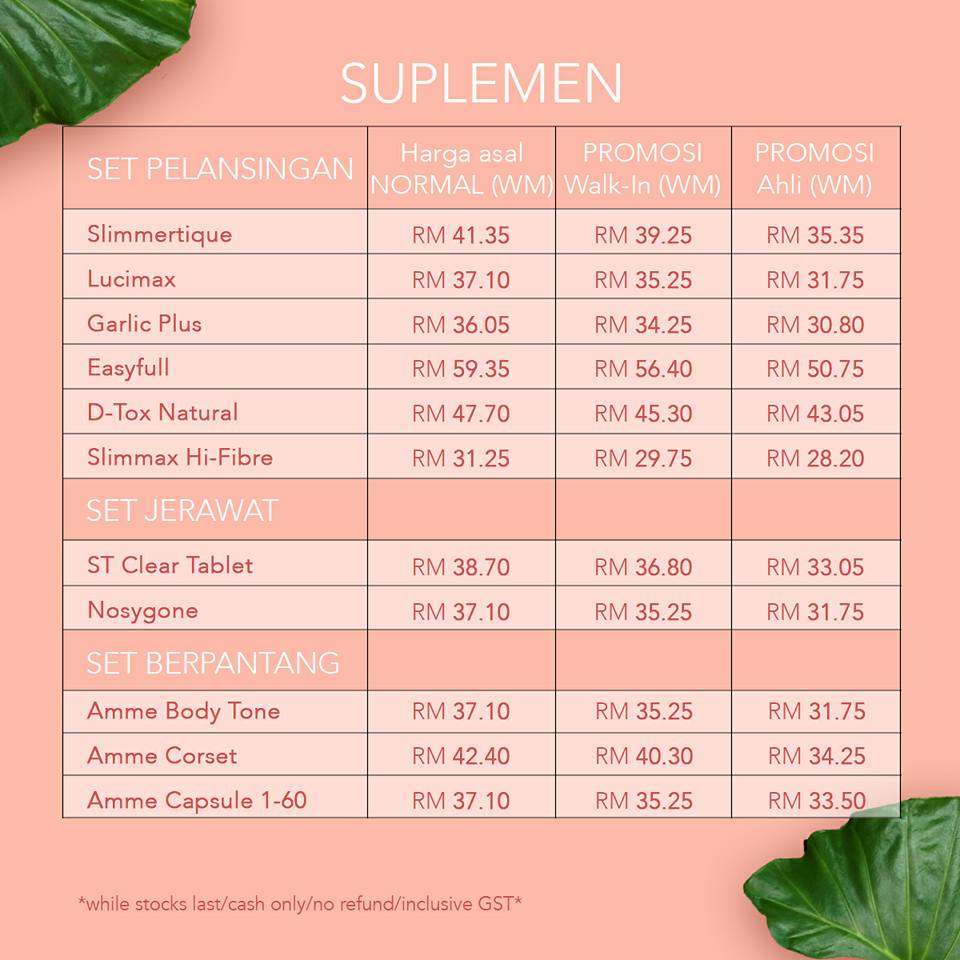 SUPLEMEN

| SET PELANSINGAN | Harga asal NORMAL (WM) | PROMOSI Walk-In (WM) | PROMOSI Ahli (WM) |
|---|---|---|---|
| Slimmertique | RM 41.35 | RM 39.25 | RM 35.35 |
| Lucimax | RM 37.10 | RM 35.25 | RM 31.75 |
| Garlic Plus | RM 36.05 | RM 34.25 | RM 30.80 |
| Easyfull | RM 59.35 | RM 56.40 | RM 50.75 |
| D-Tox Natural | RM 47.70 | RM 45.30 | RM 43.05 |
| Slimmax Hi-Fibre | RM 31.25 | RM 29.75 | RM 28.20 |
| SET JERAWAT | | | |
| ST Clear Tablet | RM 38.70 | RM 36.80 | RM 33.05 |
| Nosygone | RM 37.10 | RM 35.25 | RM 31.75 |
| SET BERPANTANG | | | |
| Amme Body Tone | RM 37.10 | RM 35.25 | RM 31.75 |
| Amme Corset | RM 42.40 | RM 40.30 | RM 34.25 |
| Amme Capsule 1-60 | RM 37.10 | RM 35.25 | RM 33.50 |

*while stocks last/cash only/no refund/inclusive GST*